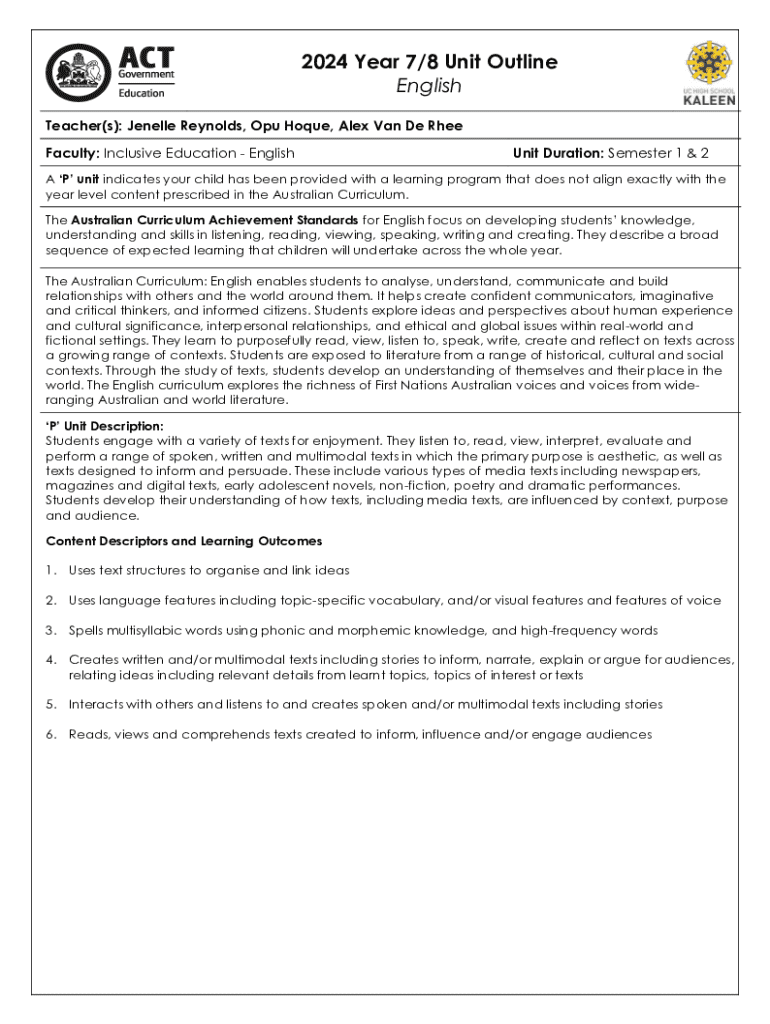 ACT Government Education

2024 Year 7/8 Unit Outline
English

UC HIGH SCHOOL KALEEN

Teacher(s): Jenelle Reynolds, Opu Hoque, Alex Van De Rhee

Faculty: Inclusive Education - English

Unit Duration: Semester 1 & 2

A 'P' unit indicates your child has been provided with a learning program that does not align exactly with the year level content prescribed in the Australian Curriculum.

The Australian Curriculum Achievement Standards for English focus on developing students' knowledge, understanding and skills in listening, reading, viewing, speaking, writing and creating. They describe a broad sequence of expected learning that children will undertake across the whole year.

The Australian Curriculum: English enables students to analyse, understand, communicate and build relationships with others and the world around them. It helps create confident communicators, imaginative and critical thinkers, and informed citizens. Students explore ideas and perspectives about human experience and cultural significance, interpersonal relationships, and ethical and global issues within real-world and fictional settings. They learn to purposefully read, view, listen to, speak, write, create and reflect on texts across a growing range of contexts. Students are exposed to literature from a range of historical, cultural and social contexts. Through the study of texts, students develop an understanding of themselves and their place in the world. The English curriculum explores the richness of First Nations Australian voices and voices from wide-ranging Australian and world literature.

'P' Unit Description:
Students engage with a variety of texts for enjoyment. They listen to, read, view, interpret, evaluate and perform a range of spoken, written and multimodal texts in which the primary purpose is aesthetic, as well as texts designed to inform and persuade. These include various types of media texts including newspapers, magazines and digital texts, early adolescent novels, non-fiction, poetry and dramatic performances. Students develop their understanding of how texts, including media texts, are influenced by context, purpose and audience.

Content Descriptors and Learning Outcomes

1. Uses text structures to organise and link ideas

2. Uses language features including topic-specific vocabulary, and/or visual features and features of voice

3. Spells multisyllabic words using phonic and morphemic knowledge, and high-frequency words

4. Creates written and/or multimodal texts including stories to inform, narrate, explain or argue for audiences, relating ideas including relevant details from learnt topics, topics of interest or texts

5. Interacts with others and listens to and creates spoken and/or multimodal texts including stories

6. Reads, views and comprehends texts created to inform, influence and/or engage audiences